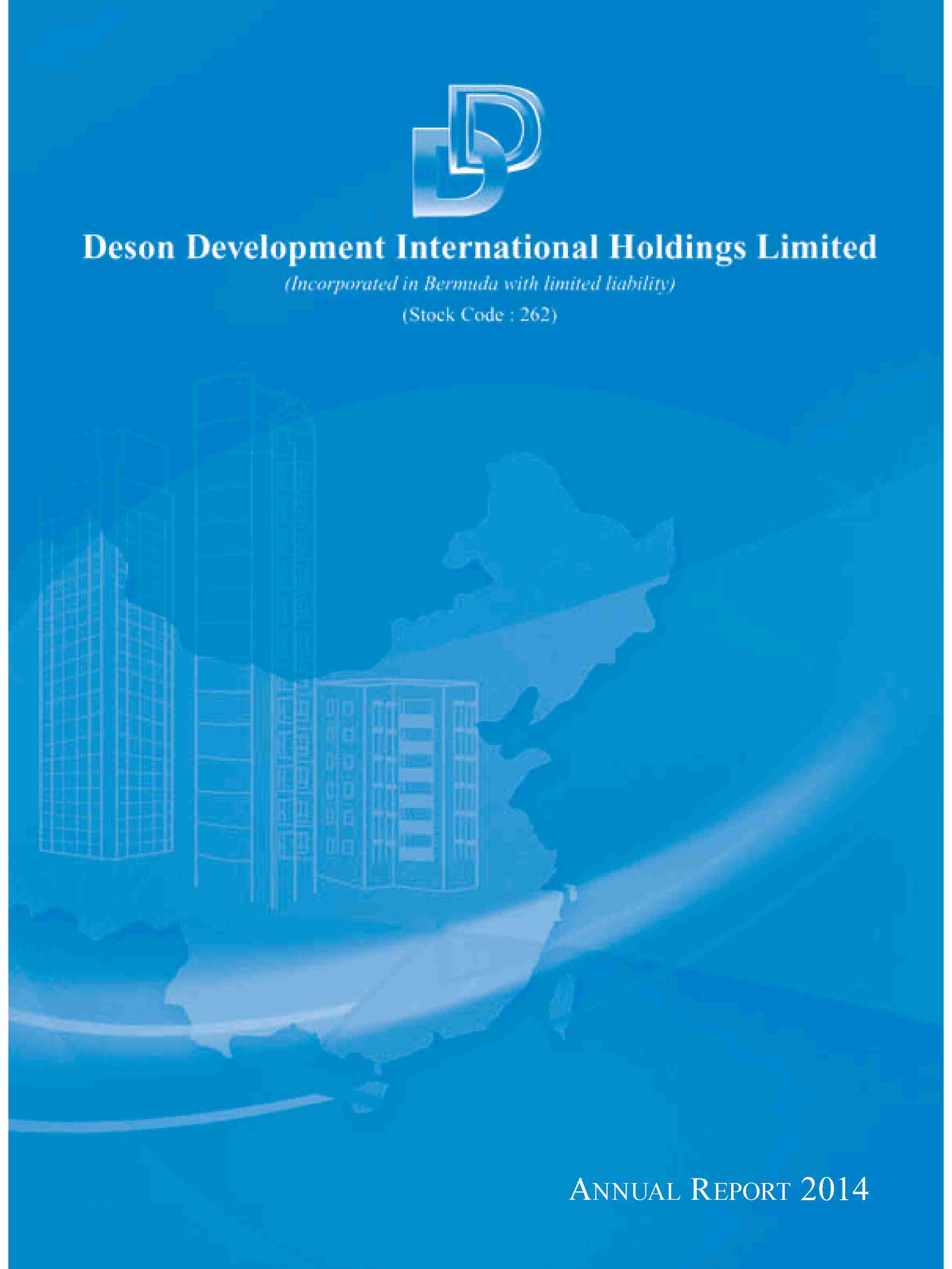 Deson Development International Holdings Limited

(Incorporated in Bermuda with limited liability)

(Stock Code : 262)

ANNUAL REPORT 2014